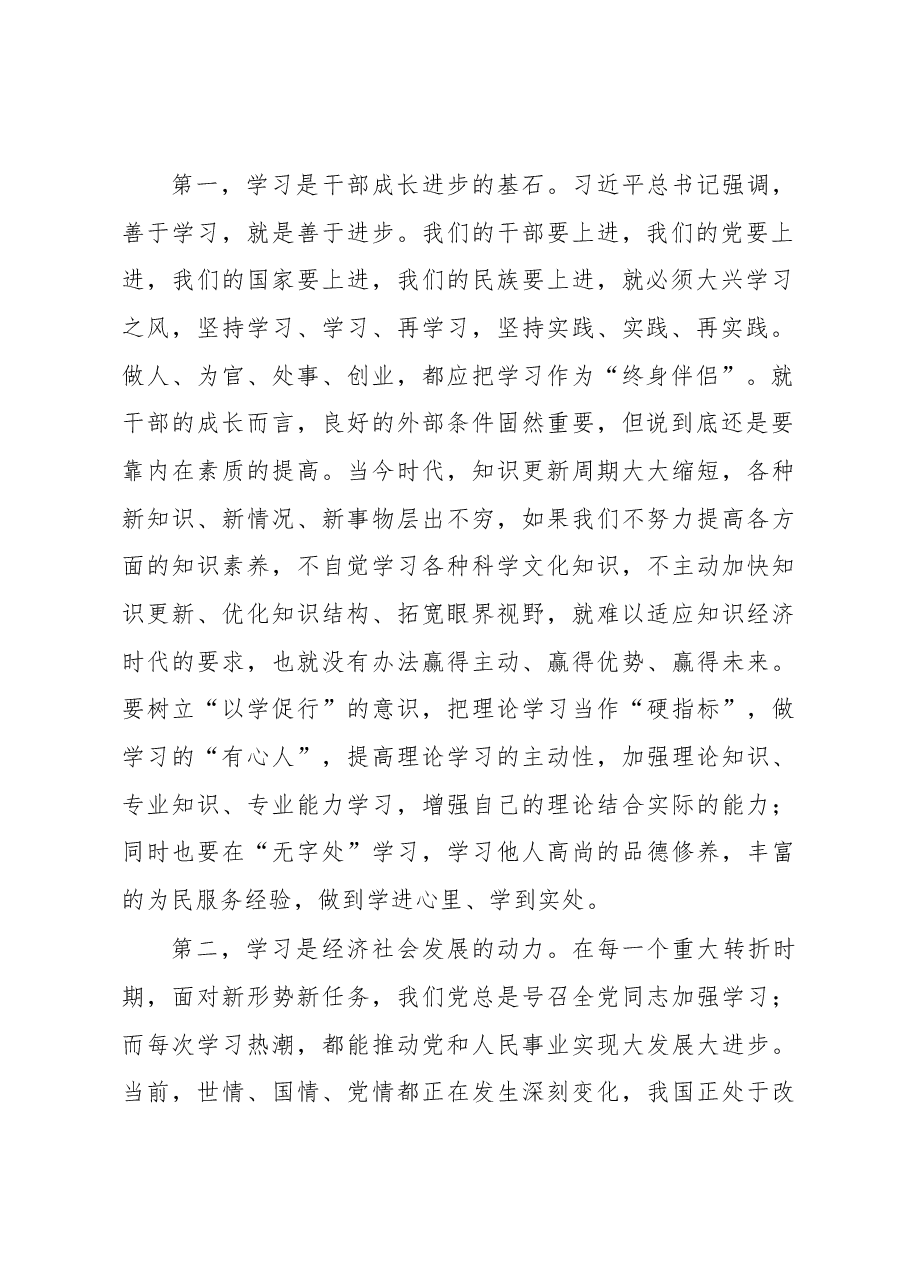 第一，学习是干部成长进步的基石。习近平总书记强调，善于学习，就是善于进步。我们的干部要上进，我们的党要上进，我们的国家要上进，我们的民族要上进，就必须大兴学习之风，坚持学习、学习、再学习，坚持实践、实践、再实践。做人、为官、处事、创业，都应把学习作为“终身伴侣”。就干部的成长而言，良好的外部条件固然重要，但说到底还是要靠内在素质的提高。当今时代，知识更新周期大大缩短，各种新知识、新情况、新事物层出不穷，如果我们不努力提高各方面的知识素养，不自觉学习各种科学文化知识，不主动加快知识更新、优化知识结构、拓宽眼界视野，就难以适应知识经济时代的要求，也就没有办法赢得主动、赢得优势、赢得未来。要树立“以学促行”的意识，把理论学习当作“硬指标”，做学习的“有心人”，提高理论学习的主动性，加强理论知识、专业知识、专业能力学习，增强自己的理论结合实际的能力；同时也要在“无字处”学习，学习他人高尚的品德修养，丰富的为民服务经验，做到学进心里、学到实处。

第二，学习是经济社会发展的动力。在每一个重大转折时期，面对新形势新任务，我们党总是号召全党同志加强学习；而每次学习热潮，都能推动党和人民事业实现大发展大进步。当前，世情、国情、党情都正在发生深刻变化，我国正处于改